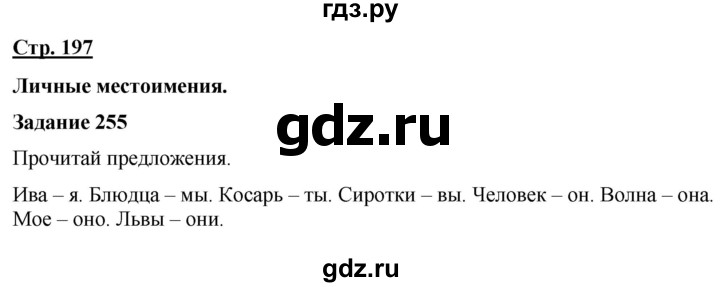 гдз.ру

Стр. 197

Личные местоимения.

Задание 255

gdz.ru

Прочитай предложения.

Ива – я. Блюдца – мы. Косарь – ты. Сиротки – вы. Человек – он. Волна – она. Мое – оно. Львы – они.

gdz.ru